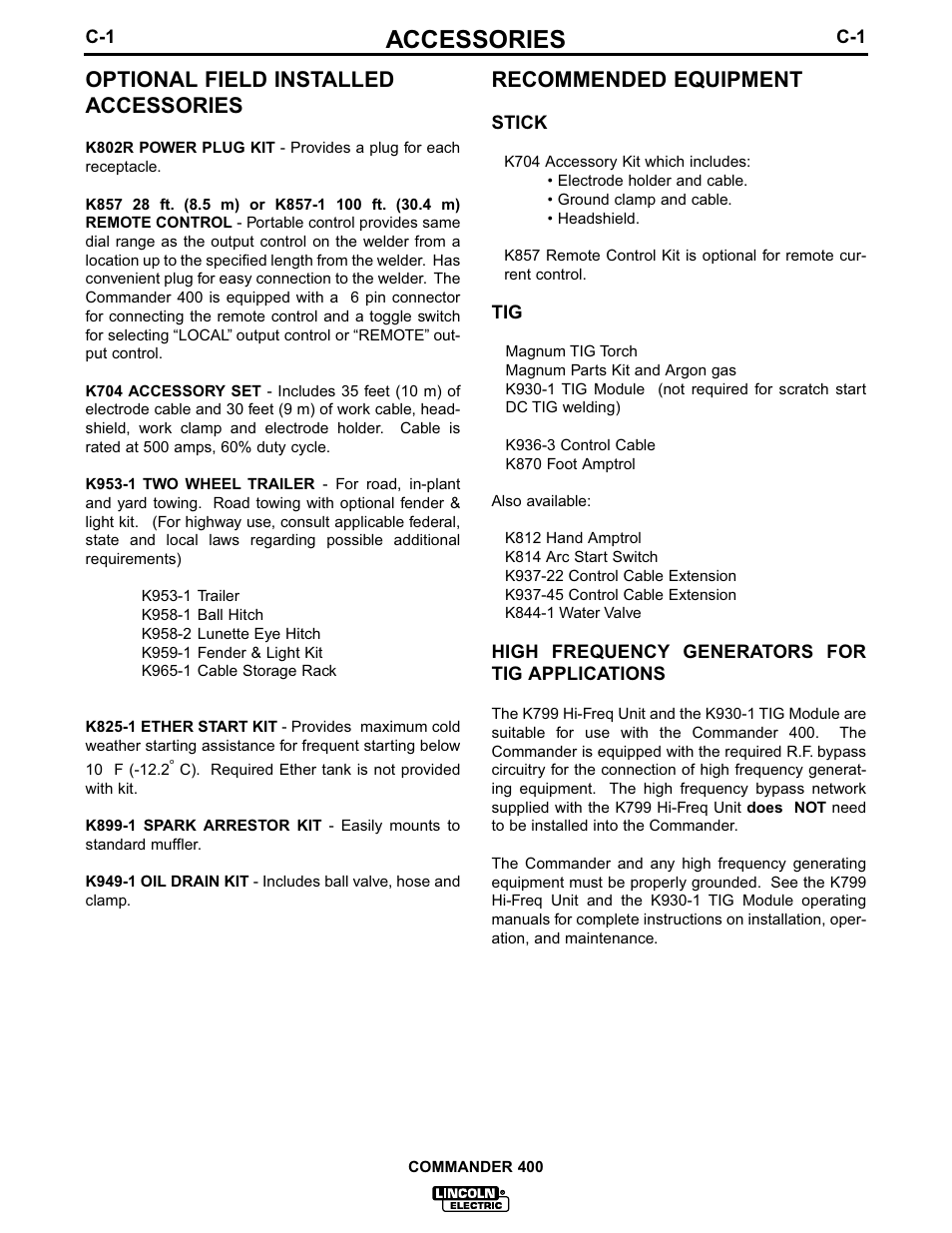 C-1 ACCESSORIES C-1

OPTIONAL FIELD INSTALLED ACCESSORIES

K802R POWER PLUG KIT - Provides a plug for each receptacle.

K857 28 ft. (8.5 m) or K857-1 100 ft. (30.4 m) REMOTE CONTROL - Portable control provides same dial range as the output control on the welder from a location up to the specified length from the welder. Has convenient plug for easy connection to the welder. The Commander 400 is equipped with a 6 pin connector for connecting the remote control and a toggle switch for selecting “LOCAL” output control or “REMOTE” output control.

K704 ACCESSORY SET - Includes 35 feet (10 m) of electrode cable and 30 feet (9 m) of work cable, headshield, work clamp and electrode holder. Cable is rated at 500 amps, 60% duty cycle.

K953-1 TWO WHEEL TRAILER - For road, in-plant and yard towing. Road towing with optional fender & light kit. (For highway use, consult applicable federal, state and local laws regarding possible additional requirements)

K953-1 Trailer
K958-1 Ball Hitch
K958-2 Lunette Eye Hitch
K959-1 Fender & Light Kit
K965-1 Cable Storage Rack

K825-1 ETHER START KIT - Provides maximum cold weather starting assistance for frequent starting below 10 F (-12.2° C). Required Ether tank is not provided with kit.

K899-1 SPARK ARRESTOR KIT - Easily mounts to standard muffler.

K949-1 OIL DRAIN KIT - Includes ball valve, hose and clamp.

RECOMMENDED EQUIPMENT

STICK

K704 Accessory Kit which includes:
• Electrode holder and cable.
• Ground clamp and cable.
• Headshield.

K857 Remote Control Kit is optional for remote current control.

TIG

Magnum TIG Torch
Magnum Parts Kit and Argon gas
K930-1 TIG Module (not required for scratch start DC TIG welding)

K936-3 Control Cable
K870 Foot Amptrol

Also available:

K812 Hand Amptrol
K814 Arc Start Switch
K937-22 Control Cable Extension
K937-45 Control Cable Extension
K844-1 Water Valve

HIGH FREQUENCY GENERATORS FOR TIG APPLICATIONS

The K799 Hi-Freq Unit and the K930-1 TIG Module are suitable for use with the Commander 400. The Commander is equipped with the required R.F. bypass circuitry for the connection of high frequency generating equipment. The high frequency bypass network supplied with the K799 Hi-Freq Unit does NOT need to be installed into the Commander.

The Commander and any high frequency generating equipment must be properly grounded. See the K799 Hi-Freq Unit and the K930-1 TIG Module operating manuals for complete instructions on installation, operation, and maintenance.

COMMANDER 400
LINCOLN ELECTRIC